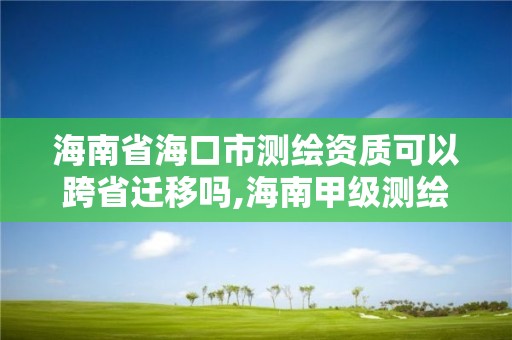 海南省海口市测绘资质可以跨省迁移吗,海南甲级测绘